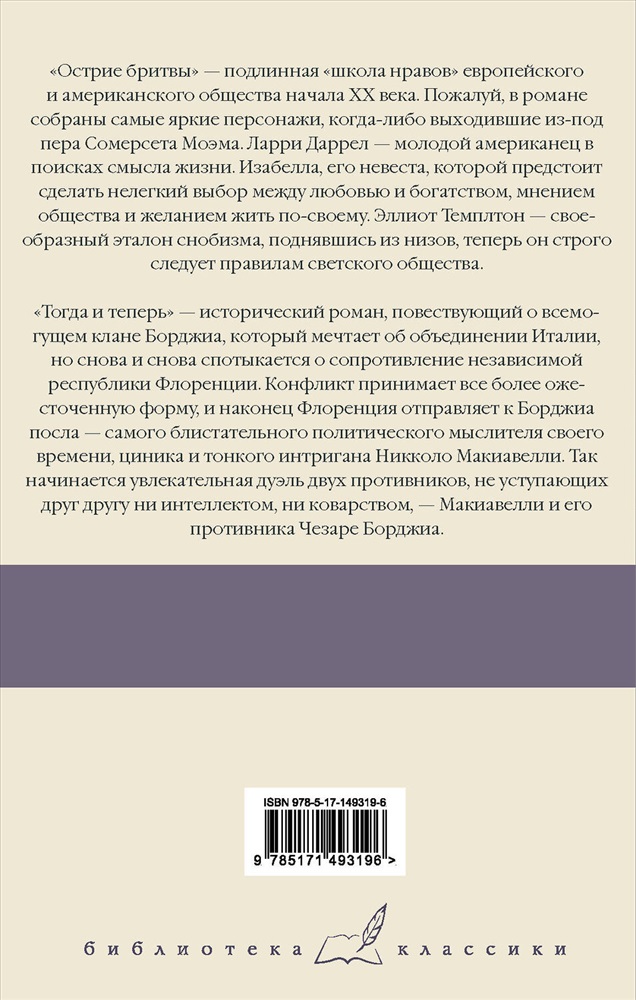 «Острие бритвы» — подлинная «школа нравов» европейского и американского общества начала XX века. Пожалуй, в романе собраны самые яркие персонажи, когда-либо выходившие из-под пера Сомерсета Моэма. Ларри Даррел — молодой американец в поисках смысла жизни. Изабелла, его невеста, которой предстоит сделать нелегкий выбор между любовью и богатством, мнением общества и желанием жить по-своему. Эллиот Темплтон — своеобразный эталон снобизма, поднявшись из низов, теперь он строго следует правилам светского общества.

«Тогда и теперь» — исторический роман, повествующий о всемогущем клане Борджиа, который мечтает об объединении Италии, но снова и снова спотыкается о сопротивление независимой республики Флоренции. Конфликт принимает все более ожесточенную форму, и наконец Флоренция отправляет к Борджиа посла — самого блистательного политического мыслителя своего времени, циника и тонкого интригана Никколо Макиавелли. Так начинается увлекательная дуэль двух противников, не уступающих друг другу ни интеллектом, ни коварством, — Макиавелли и его противника Чезаре Борджиа.

ISBN 978-5-17-149319-6

9 785171 493196 >

библиотека классики